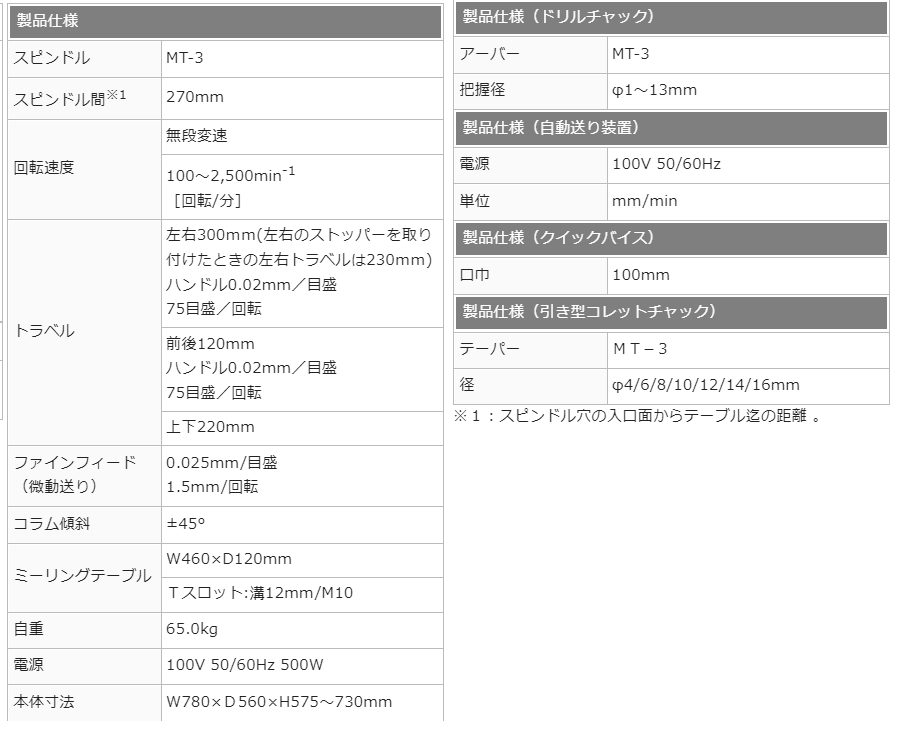 | 製品仕様 | |
|---|---|
| スピンドル | MT-3 |
| スピンドル間$^{※1}$ | 270mm |
| 回転速度 | 無段変速 |
| | 100～2,500min$^{-1}$ ［回転/分］ |
| トラベル | 左右300mm(左右のストッパーを取り付けたときの左右トラベルは230mm) ハンドル0.02mm／目盛 75目盛／回転 |
| | 前後120mm ハンドル0.02mm／目盛 75目盛／回転 |
| | 上下220mm |
| ファインフィード（微動送り） | 0.025mm/目盛 1.5mm/回転 |
| コラム傾斜 | ±45° |
| ミーリングテーブル | W460×D120mm |
| | Ｔスロット:溝12mm/M10 |
| 自重 | 65.0kg |
| 電源 | 100V 50/60Hz 500W |
| 本体寸法 | W780×Ｄ560×H575～730mm |

| 製品仕様（ドリルチャック） | |
|---|---|
| アーバー | MT-3 |
| 把握径 | φ1～13mm |

| 製品仕様（自動送り装置） | |
|---|---|
| 電源 | 100V 50/60Hz |
| 単位 | mm/min |

| 製品仕様（クイックバイス） | |
|---|---|
| 口巾 | 100mm |

| 製品仕様（引き型コレットチャック） | |
|---|---|
| テーパー | ＭＴ－３ |
| 径 | φ4/6/8/10/12/14/16mm |

※１：スピンドル穴の入口面からテーブル迄の距離 。